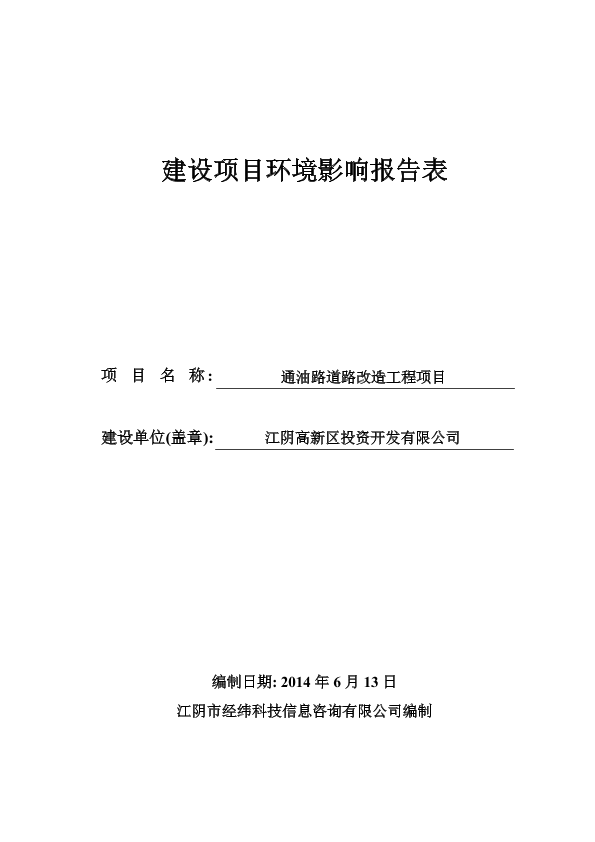 建设项目环境影响报告表

项 目 名 称: 通油路道路改造工程项目

建设单位(盖章): 江阴高新区投资开发有限公司

编制日期: 2014 年 6 月 13 日

江阴市经纬科技信息咨询有限公司编制